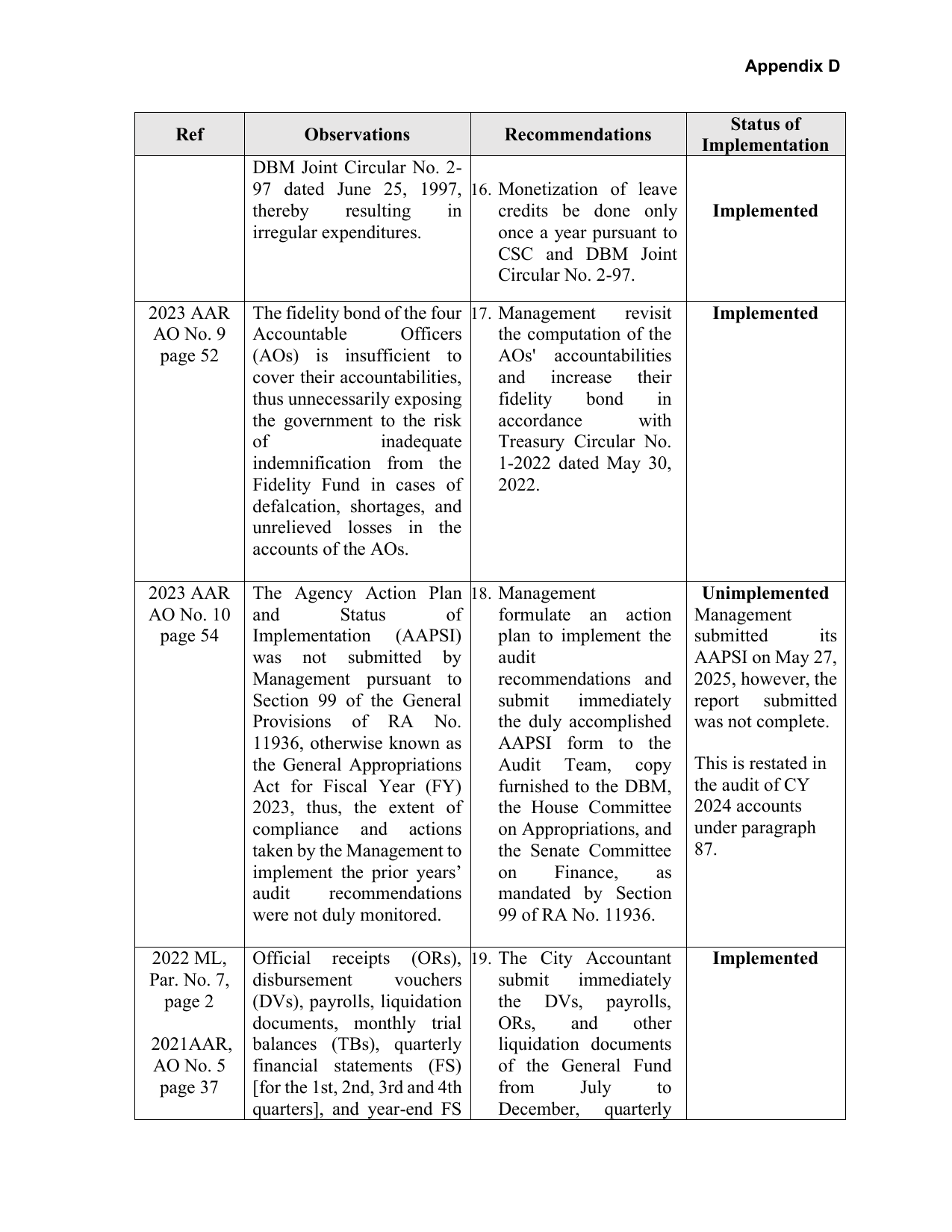 Appendix D

| Ref | Observations | Recommendations | Status of Implementation |
|---|---|---|---|
|  | DBM Joint Circular No. 2-97 dated June 25, 1997, thereby resulting in irregular expenditures. | 16. Monetization of leave credits be done only once a year pursuant to CSC and DBM Joint Circular No. 2-97. | Implemented |
| 2023 AAR AO No. 9 page 52 | The fidelity bond of the four Accountable Officers (AOs) is insufficient to cover their accountabilities, thus unnecessarily exposing the government to the risk of inadequate indemnification from the Fidelity Fund in cases of defalcation, shortages, and unrelieved losses in the accounts of the AOs. | 17. Management revisit the computation of the AOs' accountabilities and increase their fidelity bond in accordance with Treasury Circular No. 1-2022 dated May 30, 2022. | Implemented |
| 2023 AAR AO No. 10 page 54 | The Agency Action Plan and Status of Implementation (AAPSI) was not submitted by Management pursuant to Section 99 of the General Provisions of RA No. 11936, otherwise known as the General Appropriations Act for Fiscal Year (FY) 2023, thus, the extent of compliance and actions taken by the Management to implement the prior years' audit recommendations were not duly monitored. | 18. Management formulate an action plan to implement the audit recommendations and submit immediately the duly accomplished AAPSI form to the Audit Team, copy furnished to the DBM, the House Committee on Appropriations, and the Senate Committee on Finance, as mandated by Section 99 of RA No. 11936. | Unimplemented Management submitted its AAPSI on May 27, 2025, however, the report submitted was not complete. This is restated in the audit of CY 2024 accounts under paragraph 87. |
| 2022 ML, Par. No. 7, page 2 2021AAR, AO No. 5 page 37 | Official receipts (ORs), disbursement vouchers (DVs), payrolls, liquidation documents, monthly trial balances (TBs), quarterly financial statements (FS) [for the 1st, 2nd, 3rd and 4th quarters], and year-end FS | 19. The City Accountant submit immediately the DVs, payrolls, ORs, and other liquidation documents of the General Fund from July to December, quarterly | Implemented |